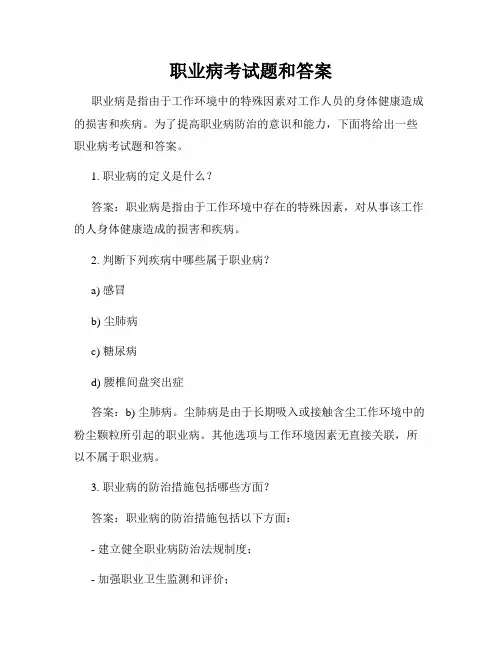 职业病考试题和答案

职业病是指由于工作环境中的特殊因素对工作人员的身体健康造成的损害和疾病。为了提高职业病防治的意识和能力，下面将给出一些职业病考试题和答案。

1. 职业病的定义是什么？

答案：职业病是指由于工作环境中存在的特殊因素，对从事该工作的人身体健康造成的损害和疾病。

2. 判断下列疾病中哪些属于职业病？

a) 感冒

b) 尘肺病

c) 糖尿病

d) 腰椎间盘突出症

答案：b) 尘肺病。尘肺病是由于长期吸入或接触含尘工作环境中的粉尘颗粒所引起的职业病。其他选项与工作环境因素无直接关联，所以不属于职业病。

3. 职业病的防治措施包括哪些方面？

答案：职业病的防治措施包括以下方面：

- 建立健全职业病防治法规制度；

- 加强职业卫生监测和评价；